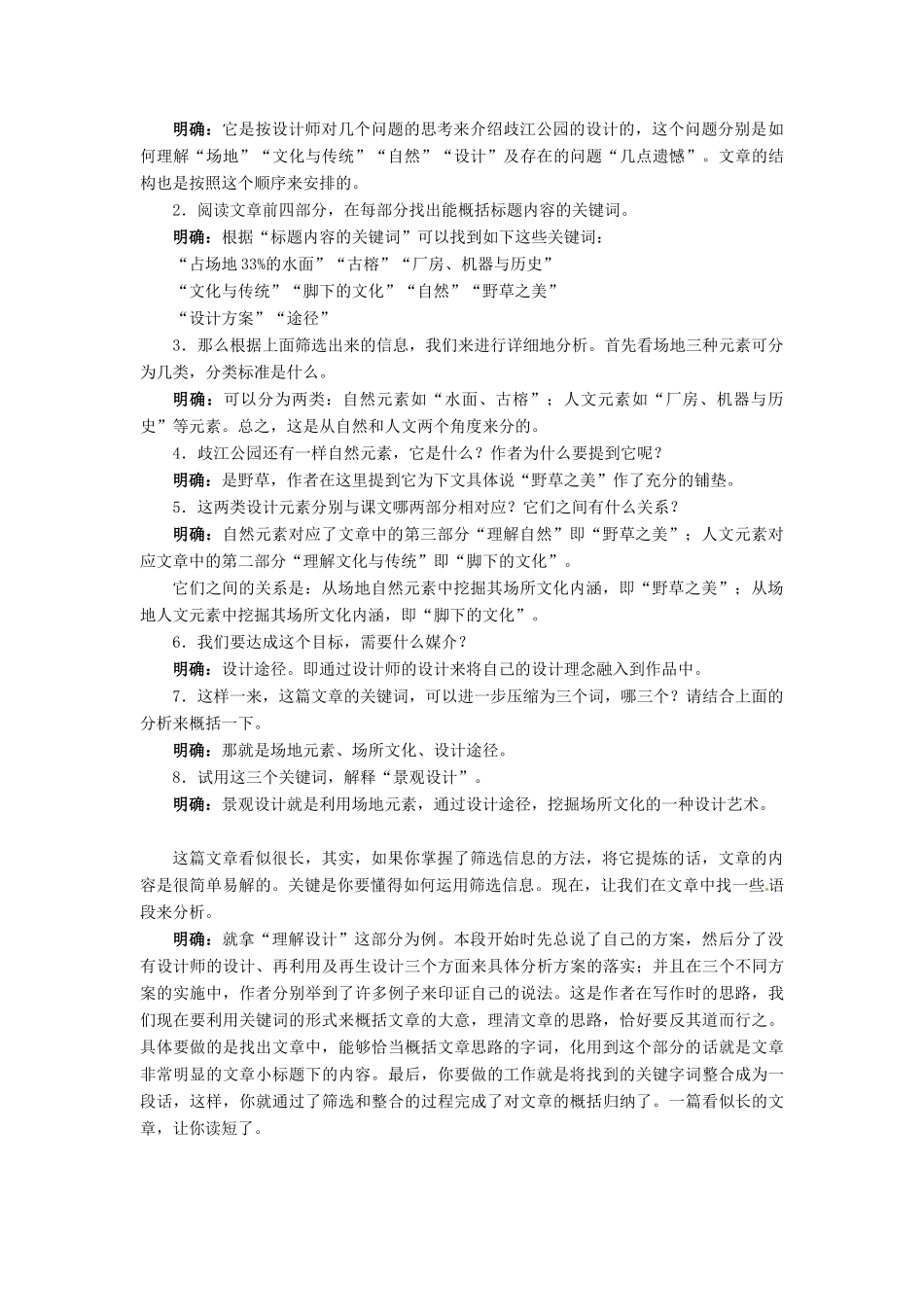 明确：它是按设计师对几个问题的思考来介绍歧江公园的设计的，这个问题分别是如何理解“场地”“文化与传统”“自然”“设计”及存在的问题“几点遗憾”。文章的结构也是按照这个顺序来安排的。

2．阅读文章前四部分，在每部分找出能概括标题内容的关键词。

明确：根据“标题内容的关键词”可以找到如下这些关键词：

“占场地 33%的水面”“古榕”“厂房、机器与历史”

“文化与传统”“脚下的文化”“自然”“野草之美”

“设计方案”“途径”

3．那么根据上面筛选出来的信息，我们来进行详细地分析。首先看场地三种元素可分为几类，分类标准是什么。

明确：可以分为两类：自然元素如“水面、古榕”；人文元素如“厂房、机器与历史”等元素。总之，这是从自然和人文两个角度来分的。

4．歧江公园还有一样自然元素，它是什么？作者为什么要提到它呢？

明确：是野草，作者在这里提到它为下文具体说“野草之美”作了充分的铺垫。

5．这两类设计元素分别与课文哪两部分相对应？它们之间有什么关系？

明确：自然元素对应了文章中的第三部分“理解自然”即“野草之美”；人文元素对应文章中的第二部分“理解文化与传统”即“脚下的文化”。

它们之间的关系是：从场地自然元素中挖掘其场所文化内涵，即“野草之美”；从场地人文元素中挖掘其场所文化内涵，即“脚下的文化”。

6．我们要达成这个目标，需要什么媒介？

明确：设计途径。即通过设计师的设计来将自己的设计理念融入到作品中。

7．这样一来，这篇文章的关键词，可以进一步压缩为三个词，哪三个？请结合上面的分析来概括一下。

明确：那就是场地元素、场所文化、设计途径。

8．试用这三个关键词，解释“景观设计”。

明确：景观设计就是利用场地元素，通过设计途径，挖掘场所文化的一种设计艺术。

这篇文章看似很长，其实，如果你掌握了筛选信息的方法，将它提炼的话，文章的内容是很简单易解的。关键是你要懂得如何运用筛选信息。现在，让我们在文章中找一些语段来分析。

明确：就拿“理解设计”这部分为例。本段开始时先总说了自己的方案，然后分了没有设计师的设计、再利用及再生设计三个方面来具体分析方案的落实；并且在三个不同方案的实施中，作者分别举到了许多例子来印证自己的说法。这是作者在写作时的思路，我们现在要利用关键词的形式来概括文章的大意，理清文章的思路，恰好要反其道而行之。具体要做的是找出文章中，能够恰当概括文章思路的字词，化用到这个部分的话就是文章非常明显的文章小标题下的内容。最后，你要做的工作就是将找到的关键字词整合成为一段话，这样，你就通过了筛选和整合的过程完成了对文章的概括归纳了。一篇看似长的文章，让你读短了。